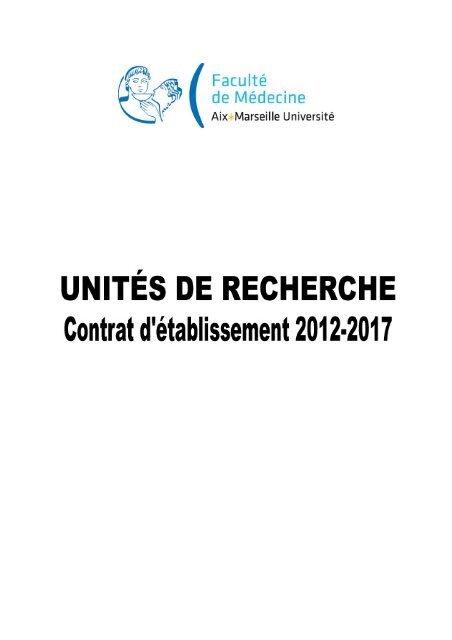 Faculté de Médecine
Aix*Marseille Université

UNITÉS DE RECHERCHE
Contrat d'établissement 2012-2017